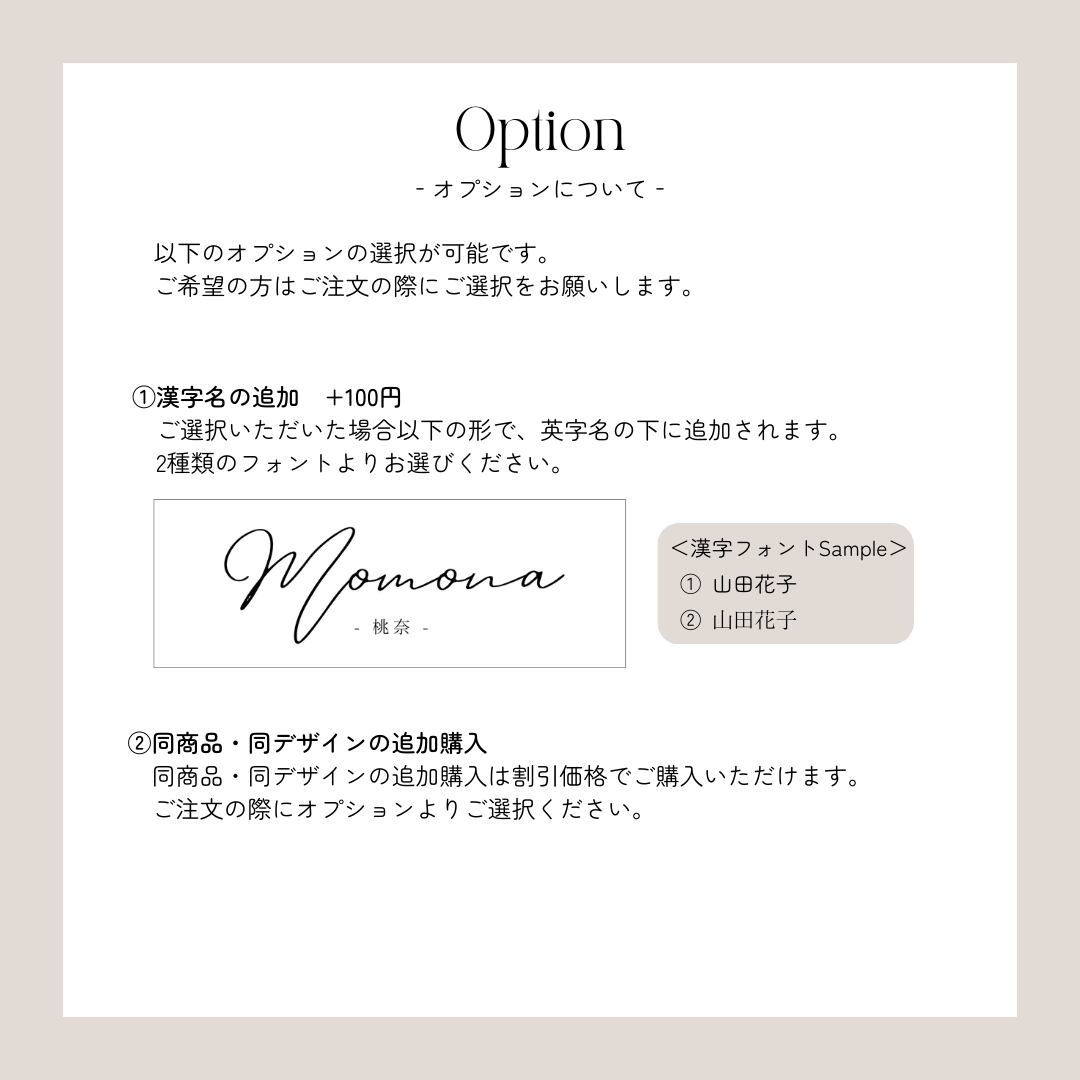 Option
- オプションについて -

以下のオプションの選択が可能です。
ご希望の方はご注文の際にご選択をお願いします。

①漢字名の追加 +100円
ご選択いただいた場合以下の形で、英字名の下に追加されます。
2種類のフォントよりお選びください。

Momona
- 桃奈 -

<漢字フォントSample>
① 山田花子
② 山田花子

②同商品・同デザインの追加購入
同商品・同デザインの追加購入は割引価格でご購入いただけます。
ご注文の際にオプションよりご選択ください。